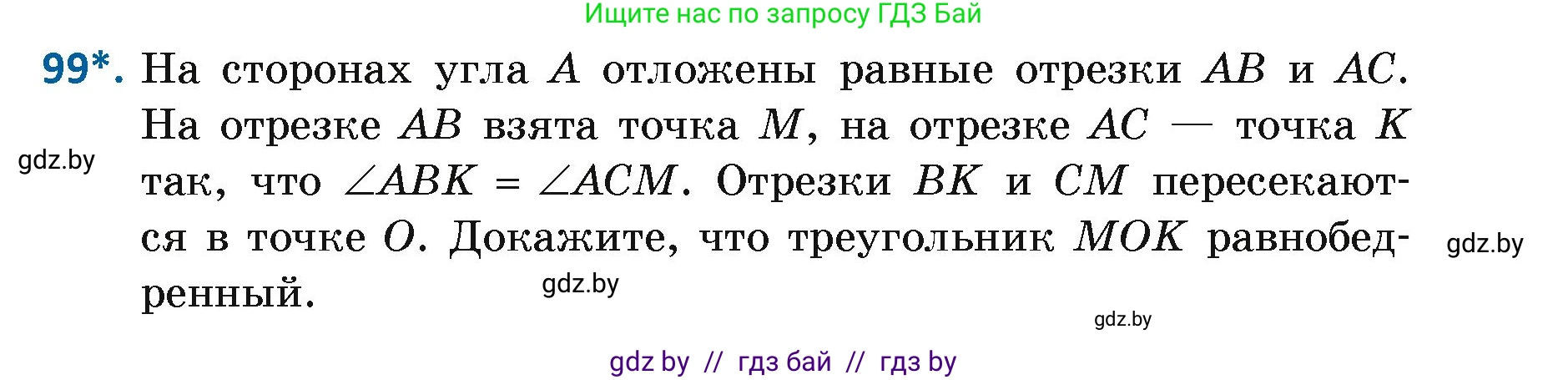 Ищите нас по запросу ГДЗ Бай

99*. На сторонах угла $A$ отложены равные отрезки $AB$ и $AC$. На отрезке $AB$ взята точка $M$, на отрезке $AC$ — точка $K$ так, что $\angle ABK = \angle ACM$. Отрезки $BK$ и $CM$ пересекаются в точке $O$. Докажите, что треугольник $MOK$ равнобедренный.

gdz.by

gdz.by

gdz.by

gdz.by

gdz by // гдз бай // гдз by